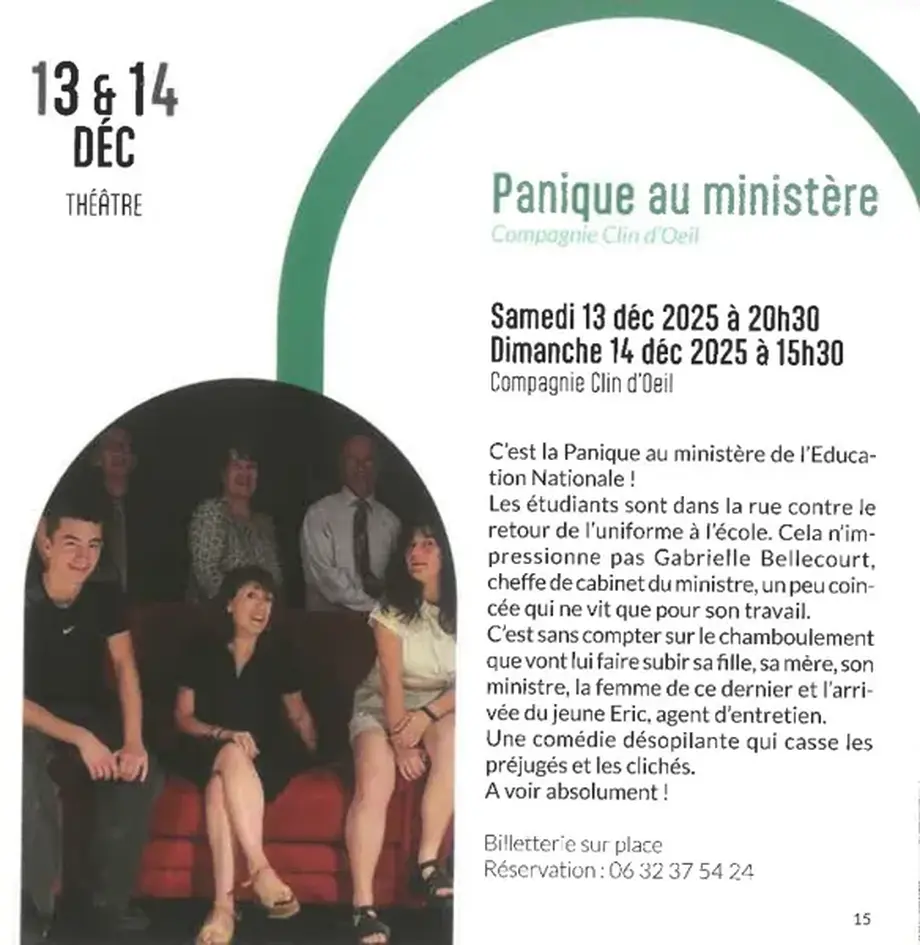 13 & 14
DÉC
THÉÂTRE

Panique au ministère
Compagnie Clin d'Oeil

Samedi 13 déc 2025 à 20h30
Dimanche 14 déc 2025 à 15h30
Compagnie Clin d'Oeil

C'est la Panique au ministère de l'Education Nationale !
Les étudiants sont dans la rue contre le retour de l'uniforme à l'école. Cela n'impressionne pas Gabrielle Bellecourt, cheffe de cabinet du ministre, un peu coincée qui ne vit que pour son travail.
C'est sans compter sur le chamboulement que vont lui faire subir sa fille, sa mère, son ministre, la femme de ce dernier et l'arrivée du jeune Eric, agent d'entretien.
Une comédie désopilante qui casse les préjugés et les clichés.
A voir absolument !

Billetterie sur place
Réservation : 06 32 37 54 24

15